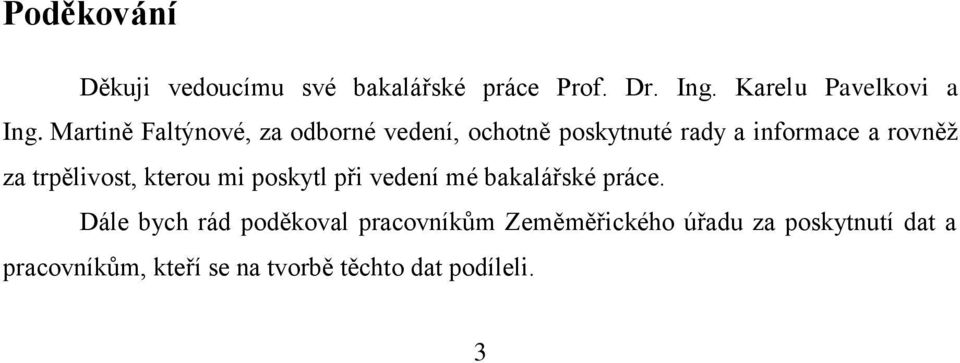 Poděkování

Děkuji vedoucímu své bakalářské práce Prof. Dr. Ing. Karelu Pavelkovi a Ing. Martině Faltýnové, za odborné vedení, ochotně poskytnuté rady a informace a rovněž za trpělivost, kterou mi poskytl při vedení mé bakalářské práce.

Dále bych rád poděkoval pracovníkům Zeměměřického úřadu za poskytnutí dat a pracovníkům, kteří se na tvorbě těchto dat podíleli.

3